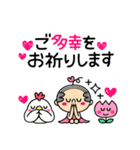 ご多幸を
お祈りします